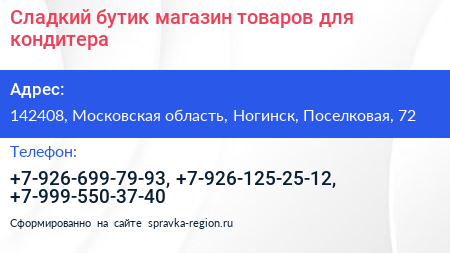 Сладкий бутик магазин товаров для кондитера

Адрес:

142408, Московская область, Ногинск, Поселковая, 72

Телефон:

+7-926-699-79-93, +7-926-125-25-12, +7-999-550-37-40

Сформированно на сайте spravka-region.ru